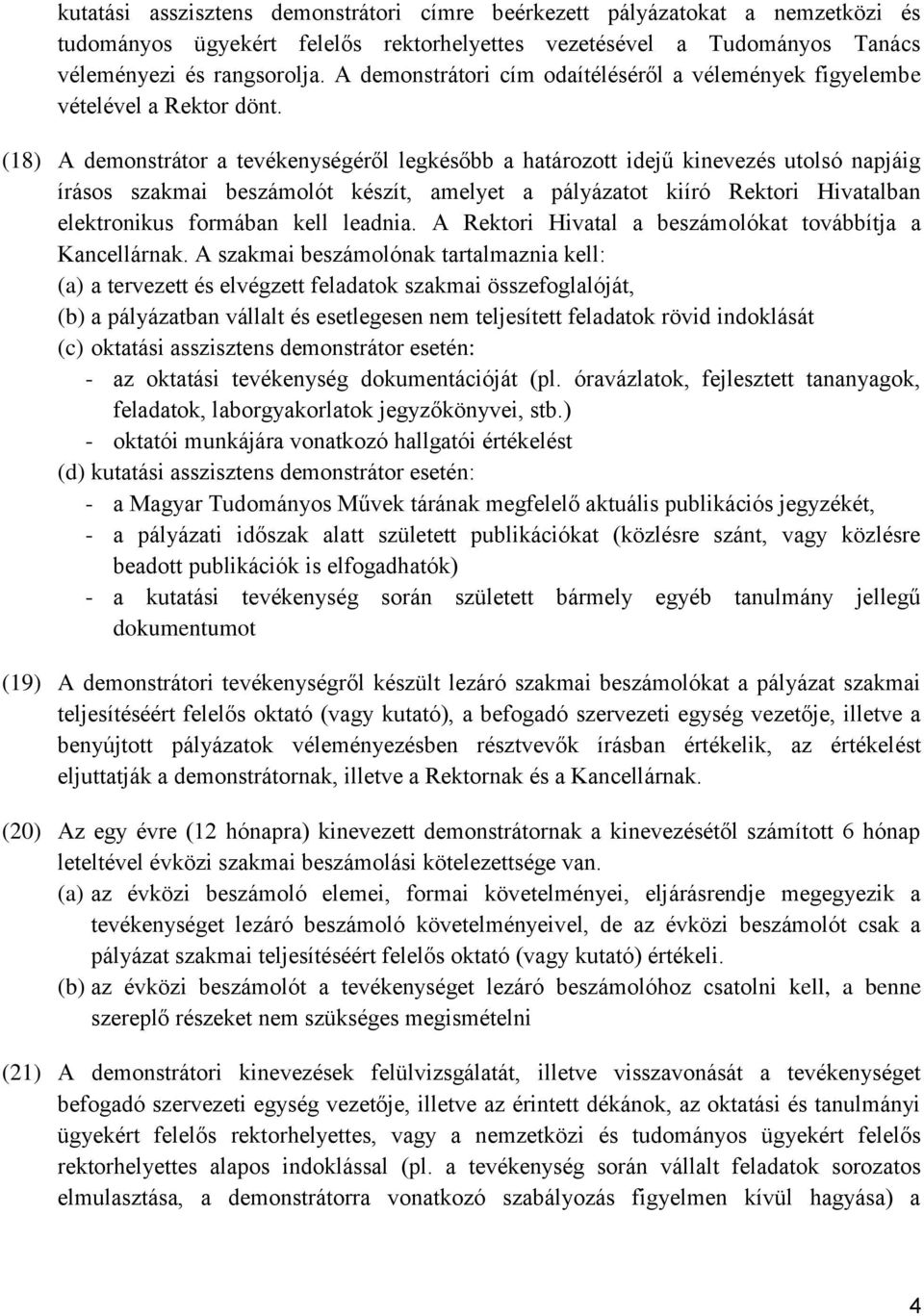 kutatási asszisztens demonstrátori címre beérkezett pályázatokat a nemzetközi és tudományos ügyekért felelős rektorhelyettes vezetésével a Tudományos Tanács véleményezi és rangsorolja. A demonstrátori cím odaítéléséről a vélemények figyelembe vételével a Rektor dönt.

(18) A demonstrátor a tevékenységéről legkésőbb a határozott idejű kinevezés utolsó napjáig írásos szakmai beszámolót készít, amelyet a pályázatot kiíró Rektori Hivatalban elektronikus formában kell leadnia. A Rektori Hivatal a beszámolókat továbbítja a Kancellárnak. A szakmai beszámolónak tartalmaznia kell:
(a) a tervezett és elvégzett feladatok szakmai összefoglalóját,
(b) a pályázatban vállalt és esetlegesen nem teljesített feladatok rövid indoklását
(c) oktatási asszisztens demonstrátor esetén:
- az oktatási tevékenység dokumentációját (pl. óravázlatok, fejlesztett tananyagok, feladatok, laborgyakorlatok jegyzőkönyvei, stb.)
- oktatói munkájára vonatkozó hallgatói értékelést
(d) kutatási asszisztens demonstrátor esetén:
- a Magyar Tudományos Művek tárának megfelelő aktuális publikációs jegyzékét,
- a pályázati időszak alatt született publikációkat (közlésre szánt, vagy közlésre beadott publikációk is elfogadhatók)
- a kutatási tevékenység során született bármely egyéb tanulmány jellegű dokumentumot

(19) A demonstrátori tevékenységről készült lezáró szakmai beszámolókat a pályázat szakmai teljesítéséért felelős oktató (vagy kutató), a befogadó szervezeti egység vezetője, illetve a benyújtott pályázatok véleményezésben résztvevők írásban értékelik, az értékelést eljuttatják a demonstrátornak, illetve a Rektornak és a Kancellárnak.

(20) Az egy évre (12 hónapra) kinevezett demonstrátornak a kinevezésétől számított 6 hónap leteltével évközi szakmai beszámolási kötelezettsége van.
(a) az évközi beszámoló elemei, formai követelményei, eljárásrendje megegyezik a tevékenységet lezáró beszámoló követelményeivel, de az évközi beszámolót csak a pályázat szakmai teljesítéséért felelős oktató (vagy kutató) értékeli.
(b) az évközi beszámolót a tevékenységet lezáró beszámolóhoz csatolni kell, a benne szereplő részeket nem szükséges megismételni

(21) A demonstrátori kinevezések felülvizsgálatát, illetve visszavonását a tevékenységet befogadó szervezeti egység vezetője, illetve az érintett dékánok, az oktatási és tanulmányi ügyekért felelős rektorhelyettes, vagy a nemzetközi és tudományos ügyekért felelős rektorhelyettes alapos indoklással (pl. a tevékenység során vállalt feladatok sorozatos elmulasztása, a demonstrátorra vonatkozó szabályozás figyelmen kívül hagyása) a

4